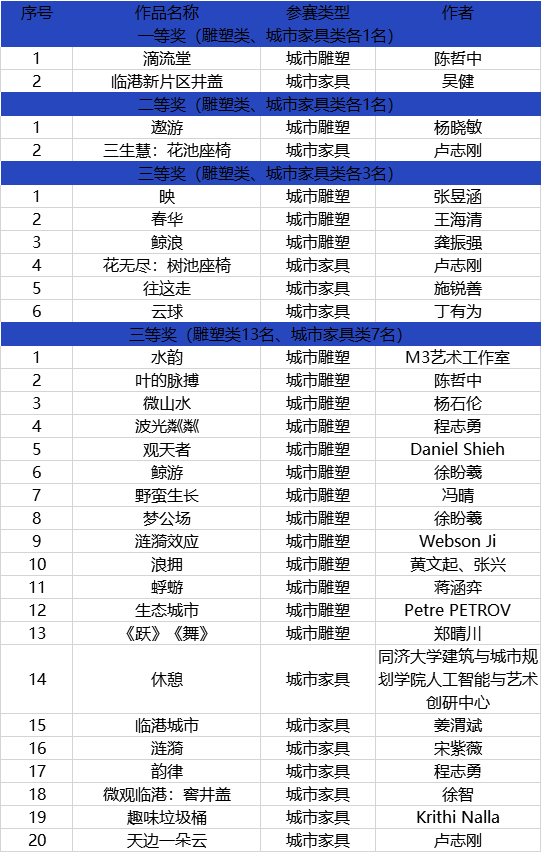 | 序号 | 作品名称 | 参赛类型 | 作者 |
|---|---|---|---|
| 一等奖（雕塑类、城市家具类各1名） | | | |
| 1 | 滴流堂 | 城市雕塑 | 陈哲中 |
| 2 | 临港新片区井盖 | 城市家具 | 吴健 |
| 二等奖（雕塑类、城市家具类各1名） | | | |
| 1 | 遨游 | 城市雕塑 | 杨晓敏 |
| 2 | 三生慧：花池座椅 | 城市家具 | 卢志刚 |
| 三等奖（雕塑类、城市家具类各3名） | | | |
| 1 | 映 | 城市雕塑 | 张昱涵 |
| 2 | 春华 | 城市雕塑 | 王海清 |
| 3 | 鲸浪 | 城市雕塑 | 龚振强 |
| 4 | 花无尽：树池座椅 | 城市家具 | 卢志刚 |
| 5 | 往这走 | 城市家具 | 施锐善 |
| 6 | 云球 | 城市家具 | 丁有为 |
| 三等奖（雕塑类13名、城市家具类7名） | | | |
| 1 | 水韵 | 城市雕塑 | M3艺术工作室 |
| 2 | 叶的脉搏 | 城市雕塑 | 陈哲中 |
| 3 | 微山水 | 城市雕塑 | 杨石伦 |
| 4 | 波光粼粼 | 城市雕塑 | 程志勇 |
| 5 | 观天者 | 城市雕塑 | Daniel Shieh |
| 6 | 鲸游 | 城市雕塑 | 徐盼羲 |
| 7 | 野蛮生长 | 城市雕塑 | 冯晴 |
| 8 | 梦公场 | 城市雕塑 | 徐盼羲 |
| 9 | 涟漪效应 | 城市雕塑 | Webson Ji |
| 10 | 浪拥 | 城市雕塑 | 黄文起、张兴 |
| 11 | 蜉蝣 | 城市雕塑 | 蒋涵弈 |
| 12 | 生态城市 | 城市雕塑 | Petre PETROV |
| 13 | 《跃》《舞》 | 城市雕塑 | 郑晴川 |
| 14 | 休憩 | 城市家具 | 同济大学建筑与城市规划学院人工智能与艺术创研中心 |
| 15 | 临港城市 | 城市家具 | 姜渭斌 |
| 16 | 涟漪 | 城市家具 | 宋紫薇 |
| 17 | 韵律 | 城市家具 | 程志勇 |
| 18 | 微观临港：窨井盖 | 城市家具 | 徐智 |
| 19 | 趣味垃圾桶 | 城市家具 | Krithi Nalla |
| 20 | 天边一朵云 | 城市家具 | 卢志刚 |